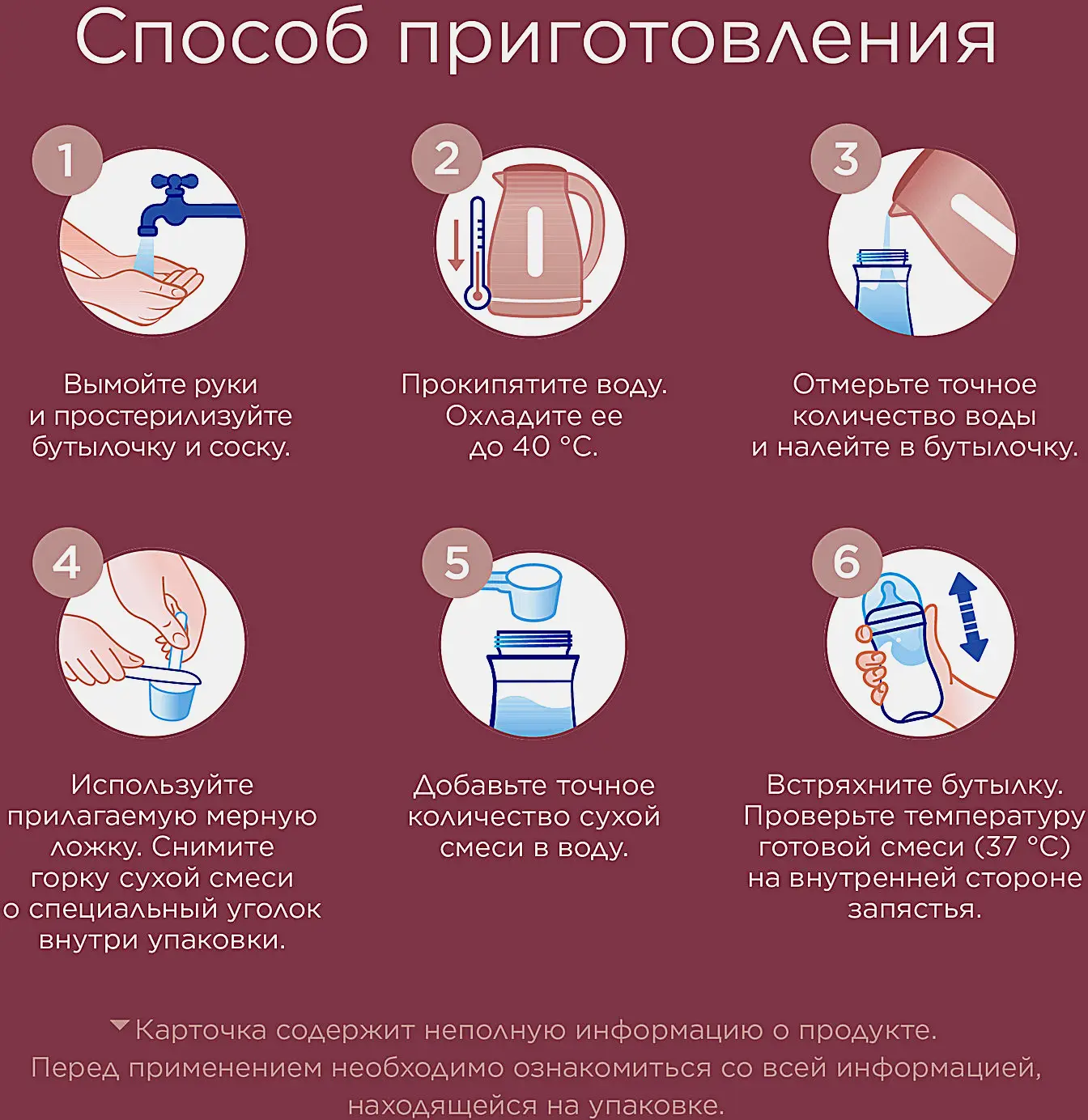 Способ приготовления

1

Вымойте руки и простерилизуйте бутылочку и соску.

2

Прокипятите воду. Охладите ее до 40 °C.

3

Отмерьте точное количество воды и налейте в бутылочку.

4

Используйте прилагаемую мерную ложку. Снимите горку сухой смеси о специальный уголок внутри упаковки.

5

Добавьте точное количество сухой смеси в воду.

6

Встряхните бутылку. Проверьте температуру готовой смеси (37 °C) на внутренней стороне запястья.

Карточка содержит неполную информацию о продукте. Перед применением необходимо ознакомиться со всей информацией, находящейся на упаковке.